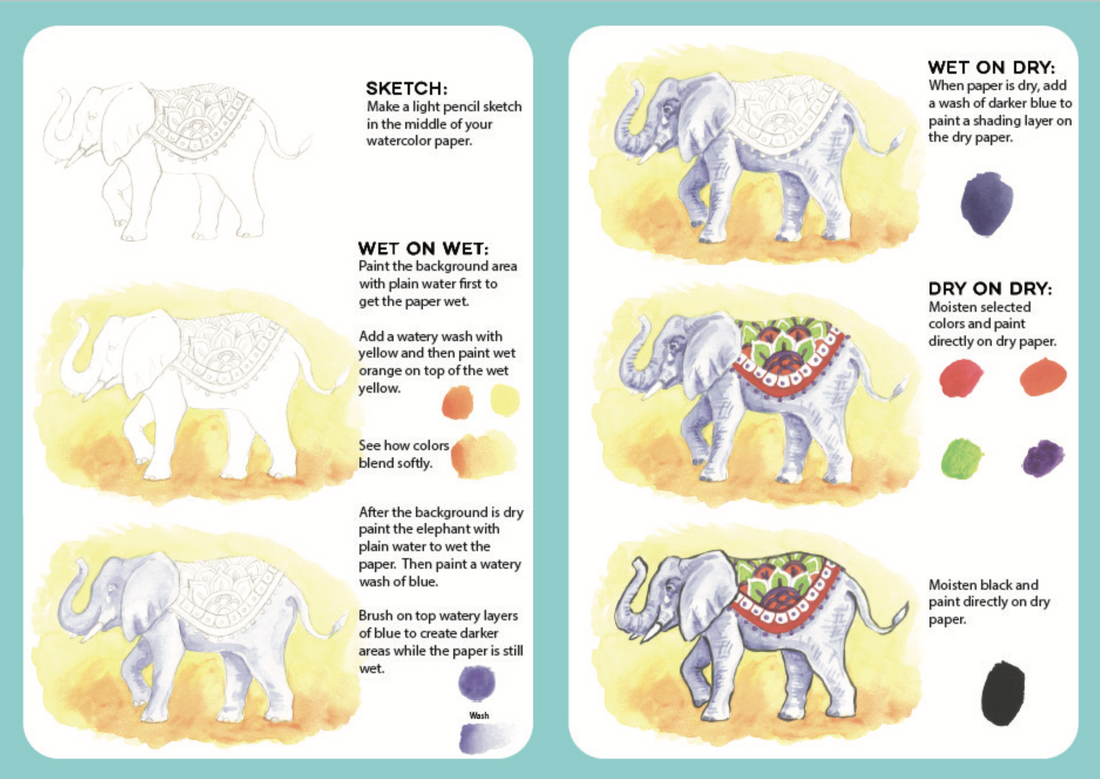 SKETCH:
Make a light pencil sketch in the middle of your watercolor paper.

WET ON WET:
Paint the background area with plain water first to get the paper wet.

Add a watery wash with yellow and then paint wet orange on top of the wet yellow.

See how colors blend softly.

After the background is dry paint the elephant with plain water to wet the paper. Then paint a watery wash of blue.

Brush on top watery layers of blue to create darker areas while the paper is still wet.

Wash

WET ON DRY:
When paper is dry, add a wash of darker blue to paint a shading layer on the dry paper.

DRY ON DRY:
Moisten selected colors and paint directly on dry paper.

Moisten black and paint directly on dry paper.